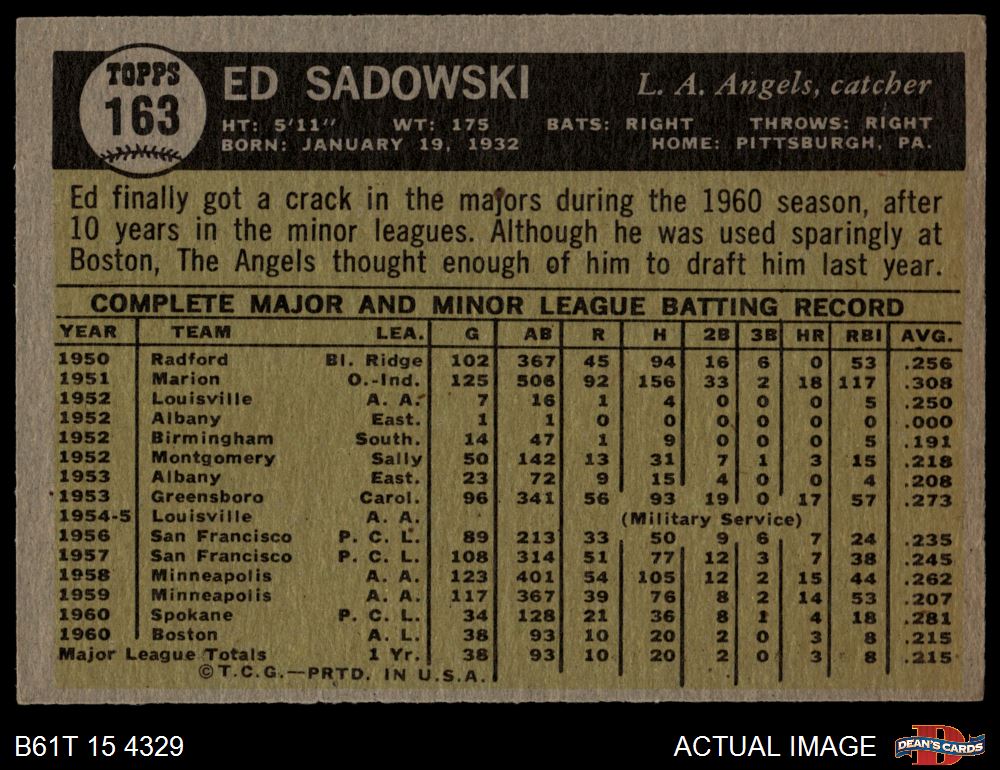 TOPPS
163

ED SADOWSKI

L. A. Angels, catcher

HT: 5'11" WT: 175 BATS: RIGHT THROWS: RIGHT
BORN: JANUARY 19, 1932 HOME: PITTSBURGH, PA.

Ed finally got a crack in the majors during the 1960 season, after 10 years in the minor leagues. Although he was used sparingly at Boston, The Angels thought enough of him to draft him last year.

COMPLETE MAJOR AND MINOR LEAGUE BATTING RECORD

| YEAR | TEAM | LEA. | G | AB | R | H | 2B | 3B | HR | RBI | AVG. |
|---|---|---|---|---|---|---|---|---|---|---|---|
| 1950 | Radford | Bl. Ridge | 102 | 367 | 45 | 94 | 16 | 6 | 0 | 53 | .256 |
| 1951 | Marion | O.-Ind. | 125 | 506 | 92 | 156 | 33 | 2 | 18 | 117 | .308 |
| 1952 | Louisville | A. A. | 7 | 16 | 1 | 4 | 0 | 0 | 0 | 5 | .250 |
| 1952 | Albany | East. | 1 | 1 | 0 | 0 | 0 | 0 | 0 | 0 | .000 |
| 1952 | Birmingham | South. | 14 | 47 | 1 | 9 | 0 | 0 | 0 | 5 | .191 |
| 1952 | Montgomery | Sally | 50 | 142 | 13 | 31 | 7 | 1 | 3 | 15 | .218 |
| 1953 | Albany | East. | 23 | 72 | 9 | 15 | 4 | 0 | 0 | 4 | .208 |
| 1953 | Greensboro | Carol. | 96 | 341 | 56 | 93 | 19 | 0 | 17 | 57 | .273 |
| 1954-5 | Louisville | A. A. | | | | (Military Service) | | | | | |
| 1956 | San Francisco | P. C. L. | 89 | 213 | 33 | 50 | 9 | 6 | 7 | 24 | .235 |
| 1957 | San Francisco | P. C. L. | 108 | 314 | 51 | 77 | 12 | 3 | 7 | 38 | .245 |
| 1958 | Minneapolis | A. A. | 123 | 401 | 54 | 105 | 12 | 2 | 15 | 44 | .262 |
| 1959 | Minneapolis | A. A. | 117 | 367 | 39 | 76 | 8 | 2 | 14 | 53 | .207 |
| 1960 | Spokane | P. C. L. | 34 | 128 | 21 | 36 | 8 | 1 | 4 | 18 | .281 |
| 1960 | Boston | A. L. | 38 | 93 | 10 | 20 | 2 | 0 | 3 | 8 | .215 |
| Major League Totals | | 1 Yr. | 38 | 93 | 10 | 20 | 2 | 0 | 3 | 8 | .215 |

©T.C.G.—PRTD. IN U.S.A.

B61T 15 4329

ACTUAL IMAGE

DEAN'S CARDS